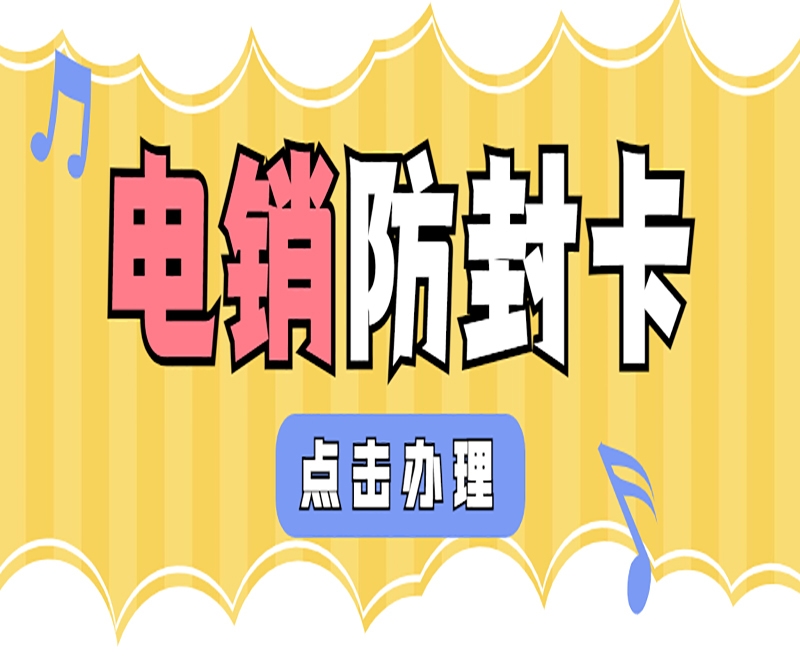 电销防封卡

点击办理